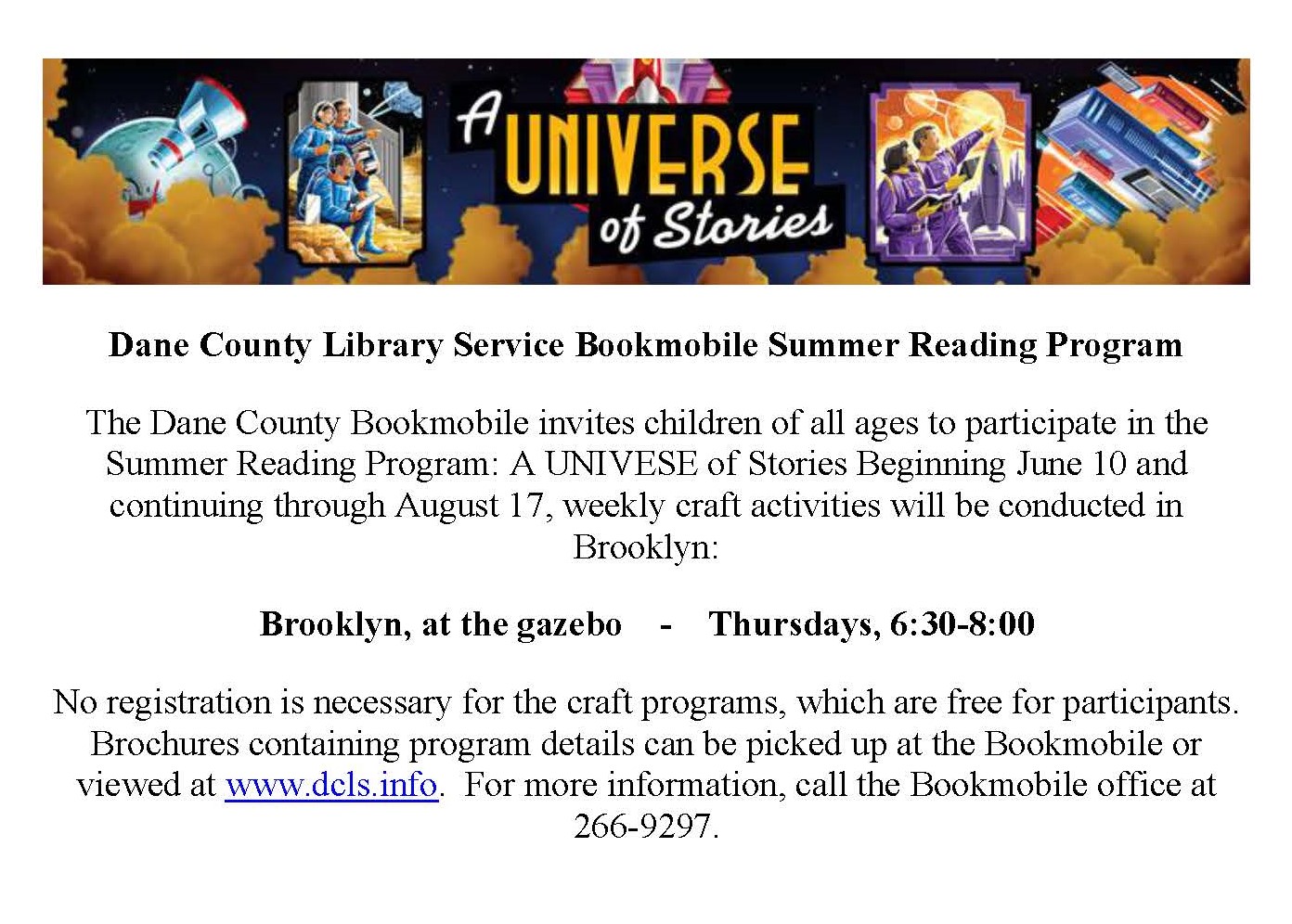 A UNIVERSE of Stories

Dane County Library Service Bookmobile Summer Reading Program

The Dane County Bookmobile invites children of all ages to participate in the Summer Reading Program: A UNIVESE of Stories Beginning June 10 and continuing through August 17, weekly craft activities will be conducted in Brooklyn:

Brooklyn, at the gazebo - Thursdays, 6:30-8:00

No registration is necessary for the craft programs, which are free for participants. Brochures containing program details can be picked up at the Bookmobile or viewed at www.dcls.info. For more information, call the Bookmobile office at 266-9297.